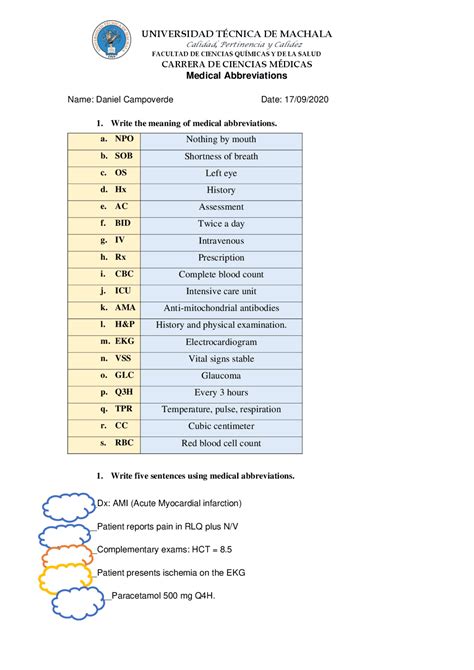 UNIVERSIDAD TÉCNICA DE MACHALA
Calidad, Pertinencia y Calidez
FACULTAD DE CIENCIAS QUÍMICAS Y DE LA SALUD
CARRERA DE CIENCIAS MÉDICAS
Medical Abbreviations

Name: Daniel Campoverde Date: 17/09/2020

1. Write the meaning of medical abbreviations.

| | |
|---|---|
| a. NPO | Nothing by mouth |
| b. SOB | Shortness of breath |
| c. OS | Left eye |
| d. Hx | History |
| e. AC | Assessment |
| f. BID | Twice a day |
| g. IV | Intravenous |
| h. Rx | Prescription |
| i. CBC | Complete blood count |
| j. ICU | Intensive care unit |
| k. AMA | Anti-mitochondrial antibodies |
| l. H&P | History and physical examination. |
| m. EKG | Electrocardiogram |
| n. VSS | Vital signs stable |
| o. GLC | Glaucoma |
| p. Q3H | Every 3 hours |
| q. TPR | Temperature, pulse, respiration |
| r. CC | Cubic centimeter |
| s. RBC | Red blood cell count |

1. Write five sentences using medical abbreviations.

Dx: AMI (Acute Myocardial infarction)

_Patient reports pain in RLQ plus N/V

_Complementary exams: HCT = 8.5

_Patient presents ischemia on the EKG

_Paracetamol 500 mg Q4H.